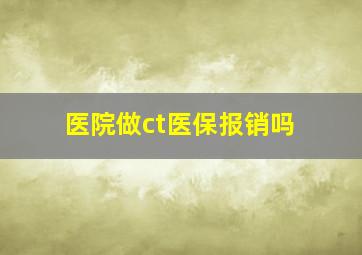 医院做ct医保报销吗